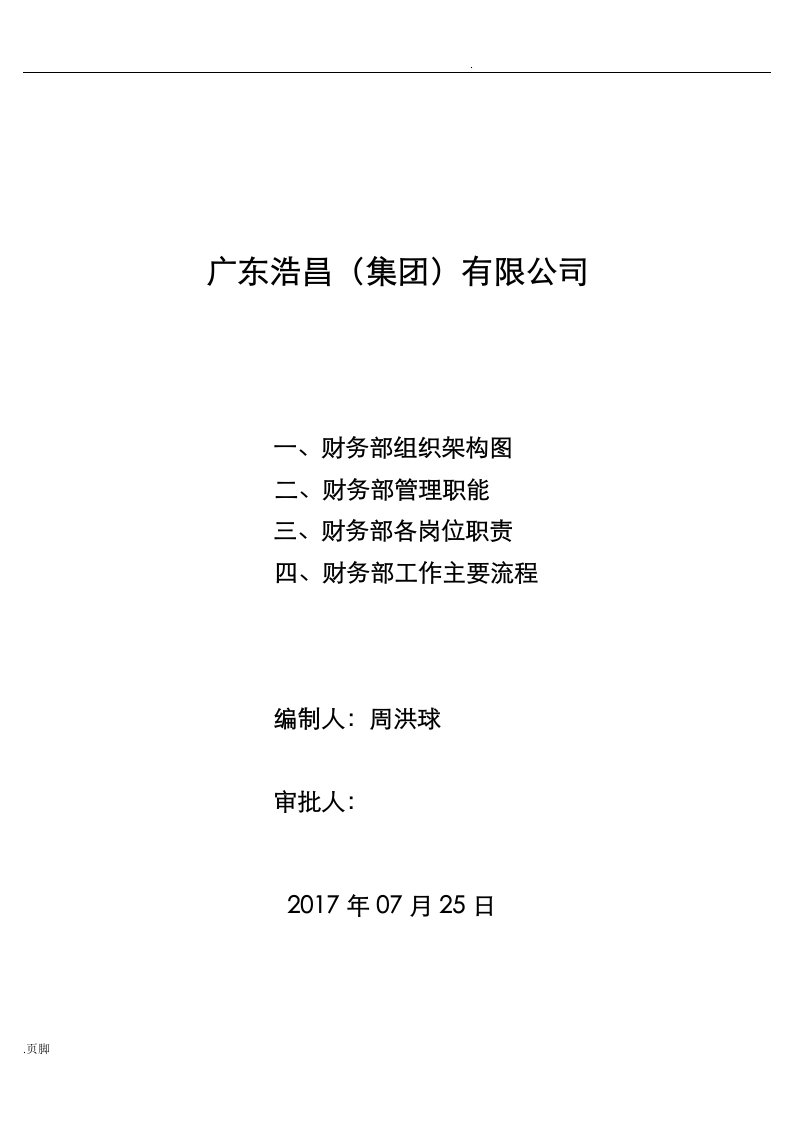 .

广东浩昌（集团）有限公司

一、财务部组织架构图
二、财务部管理职能
三、财务部各岗位职责
四、财务部工作主要流程

编制人：周洪球

审批人：

2017 年 07 月 25 日

.页脚